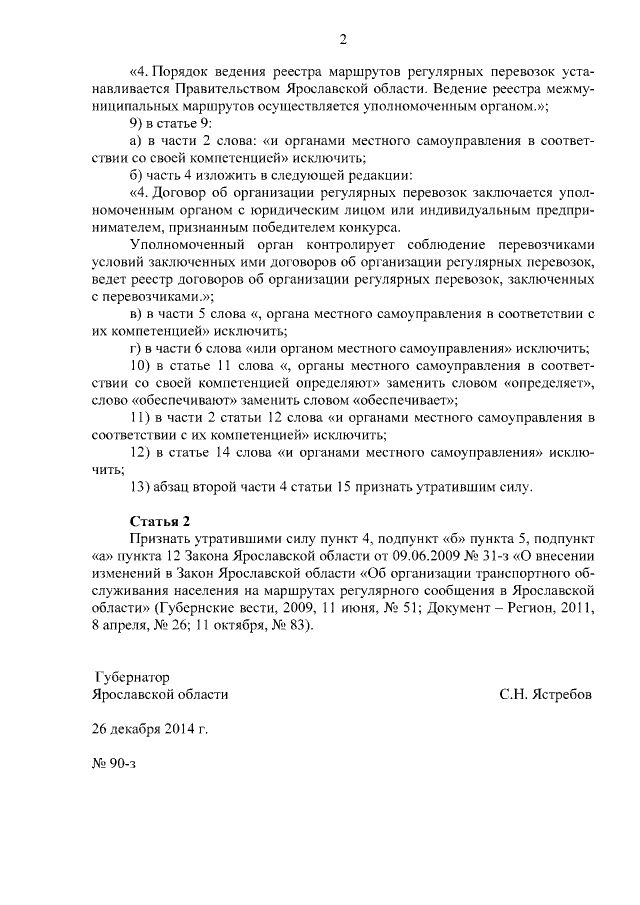 2

«4. Порядок ведения реестра маршрутов регулярных перевозок устанавливается Правительством Ярославской области. Ведение реестра межмуниципальных маршрутов осуществляется уполномоченным органом.»;

9) в статье 9:

а) в части 2 слова: «и органами местного самоуправления в соответствии со своей компетенцией» исключить;

б) часть 4 изложить в следующей редакции:

«4. Договор об организации регулярных перевозок заключается уполномоченным органом с юридическим лицом или индивидуальным предпринимателем, признанным победителем конкурса.

Уполномоченный орган контролирует соблюдение перевозчиками условий заключенных ими договоров об организации регулярных перевозок, ведет реестр договоров об организации регулярных перевозок, заключенных с перевозчиками.»;

в) в части 5 слова «, органа местного самоуправления в соответствии с их компетенцией» исключить;

г) в части 6 слова «или органом местного самоуправления» исключить;

10) в статье 11 слова «, органы местного самоуправления в соответствии со своей компетенцией определяют» заменить словом «определяет», слово «обеспечивают» заменить словом «обеспечивает»;

11) в части 2 статьи 12 слова «и органами местного самоуправления в соответствии с их компетенцией» исключить;

12) в статье 14 слова «и органами местного самоуправления» исключить;

13) абзац второй части 4 статьи 15 признать утратившим силу.

Статья 2

Признать утратившими силу пункт 4, подпункт «б» пункта 5, подпункт «а» пункта 12 Закона Ярославской области от 09.06.2009 № 31-з «О внесении изменений в Закон Ярославской области «Об организации транспортного обслуживания населения на маршрутах регулярного сообщения в Ярославской области» (Губернские вести, 2009, 11 июня, № 51; Документ – Регион, 2011, 8 апреля, № 26; 11 октября, № 83).

Губернатор
Ярославской области

С.Н. Ястребов

26 декабря 2014 г.

№ 90-з